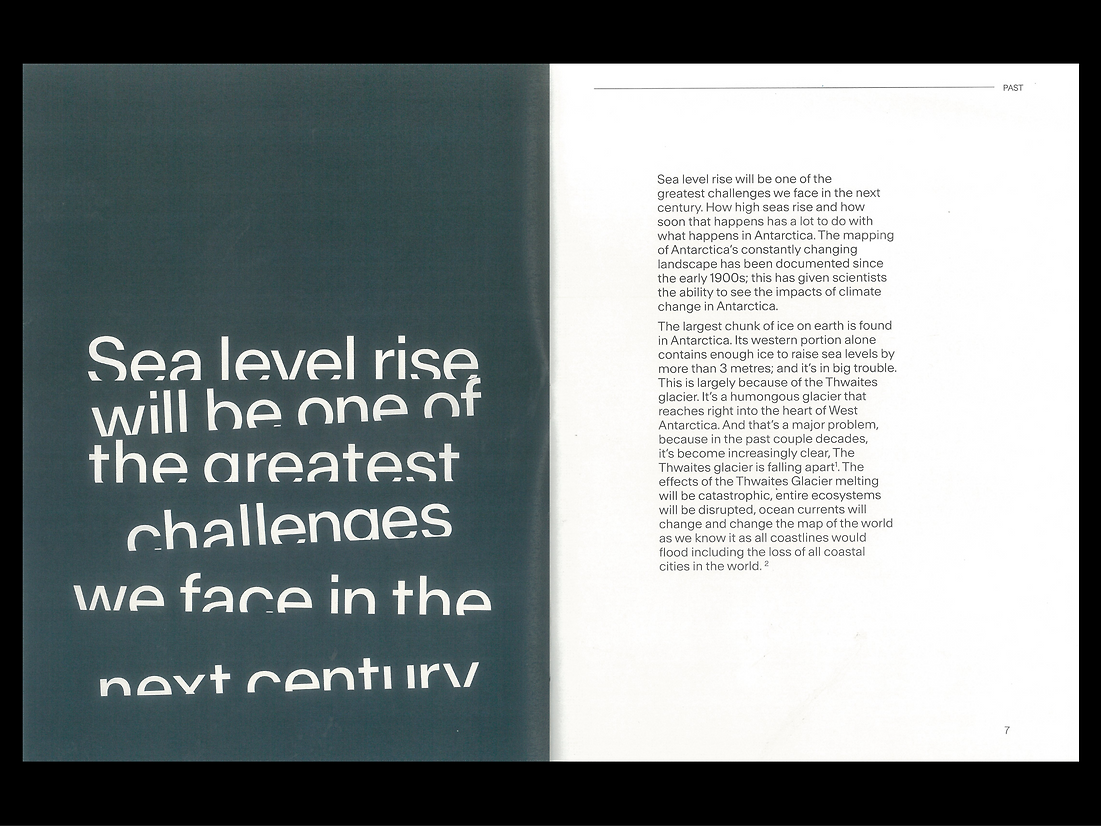 Sea level rise will be one of the greatest challenges we face in the next century

PAST

Sea level rise will be one of the greatest challenges we face in the next century. How high seas rise and how soon that happens has a lot to do with what happens in Antarctica. The mapping of Antarctica's constantly changing landscape has been documented since the early 1900s; this has given scientists the ability to see the impacts of climate change in Antarctica.

The largest chunk of ice on earth is found in Antarctica. Its western portion alone contains enough ice to raise sea levels by more than 3 metres; and it's in big trouble. This is largely because of the Thwaites glacier. It's a humongous glacier that reaches right into the heart of West Antarctica. And that's a major problem, because in the past couple decades, it's become increasingly clear, The Thwaites glacier is falling apart$^1$. The effects of the Thwaites Glacier melting will be catastrophic, entire ecosystems will be disrupted, ocean currents will change and change the map of the world as we know it as all coastlines would flood including the loss of all coastal cities in the world. $^2$

7